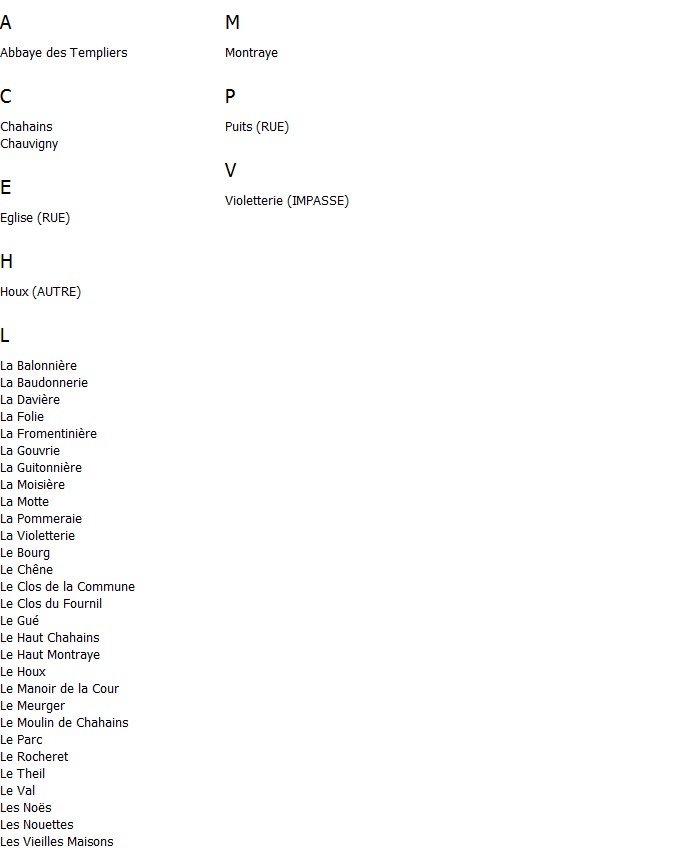 A

Abbaye des Templiers

C

Chahains
Chauvigny

E

Eglise (RUE)

H

Houx (AUTRE)

L

La Balonnière
La Baudonnerie
La Davière
La Folie
La Fromentinière
La Gouvrie
La Guitonnière
La Moisière
La Motte
La Pommeraie
La Violetterie
Le Bourg
Le Chêne
Le Clos de la Commune
Le Clos du Fournil
Le Gué
Le Haut Chahains
Le Haut Montraye
Le Houx
Le Manoir de la Cour
Le Meurger
Le Moulin de Chahains
Le Parc
Le Rocheret
Le Theil
Le Val
Les Noës
Les Nouettes
Les Vieilles Maisons

M

Montraye

P

Puits (RUE)

V

Violetterie (IMPASSE)